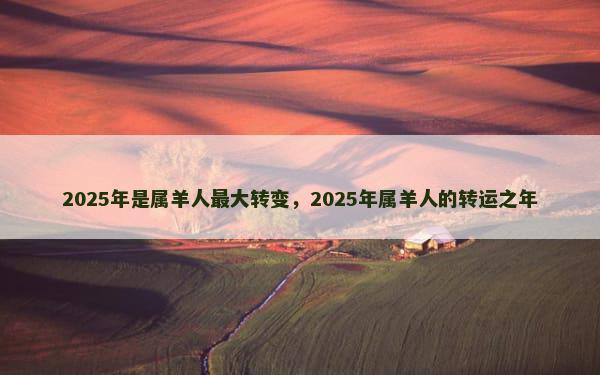 2025年是属羊人最大转变，2025年属羊人的转运之年